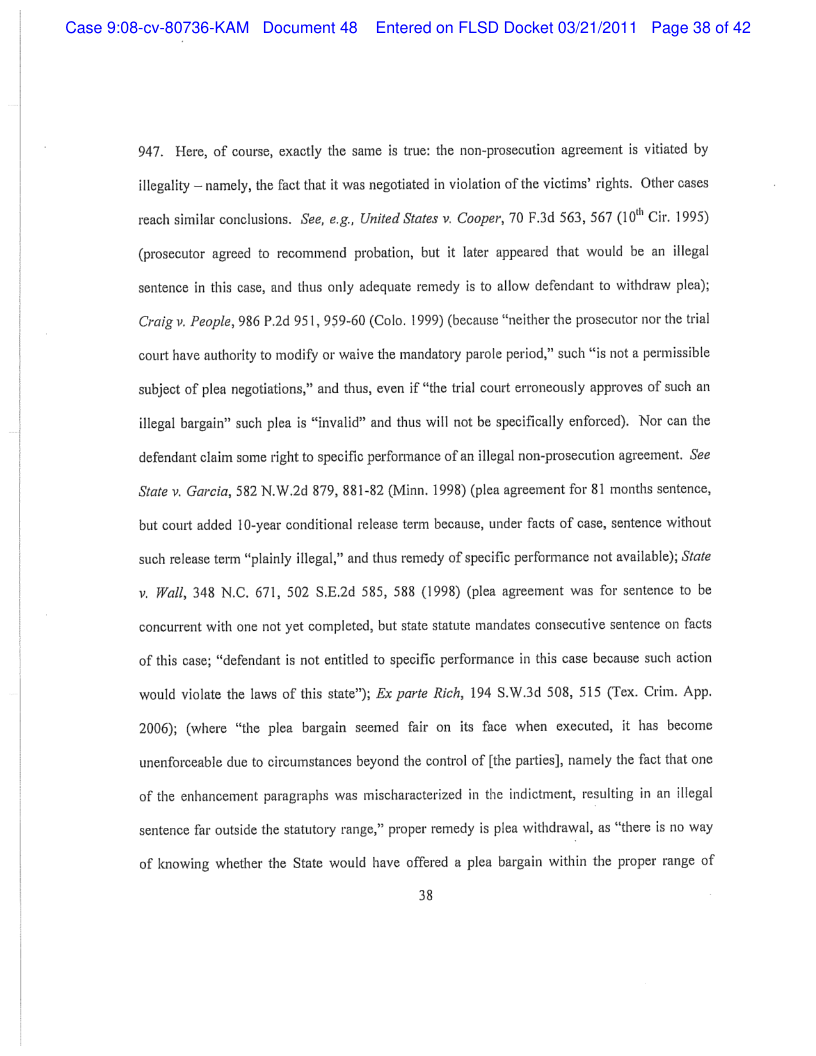 Case 9:08-cv-80736-KAM Document 48 Entered on FLSD Docket 03/21/2011 Page 38 of 42

947. Here, of course, exactly the same is true: the non-prosecution agreement is vitiated by illegality – namely, the fact that it was negotiated in violation of the victims' rights. Other cases reach similar conclusions. See, e.g., United States v. Cooper, 70 F.3d 563, 567 ($10^{th}$ Cir. 1995) (prosecutor agreed to recommend probation, but it later appeared that would be an illegal sentence in this case, and thus only adequate remedy is to allow defendant to withdraw plea); Craig v. People, 986 P.2d 951, 959-60 (Colo. 1999) (because "neither the prosecutor nor the trial court have authority to modify or waive the mandatory parole period," such "is not a permissible subject of plea negotiations," and thus, even if "the trial court erroneously approves of such an illegal bargain" such plea is "invalid" and thus will not be specifically enforced). Nor can the defendant claim some right to specific performance of an illegal non-prosecution agreement. See State v. Garcia, 582 N.W.2d 879, 881-82 (Minn. 1998) (plea agreement for 81 months sentence, but court added 10-year conditional release term because, under facts of case, sentence without such release term "plainly illegal," and thus remedy of specific performance not available); State v. Wall, 348 N.C. 671, 502 S.E.2d 585, 588 (1998) (plea agreement was for sentence to be concurrent with one not yet completed, but state statute mandates consecutive sentence on facts of this case; "defendant is not entitled to specific performance in this case because such action would violate the laws of this state"); Ex parte Rich, 194 S.W.3d 508, 515 (Tex. Crim. App. 2006); (where "the plea bargain seemed fair on its face when executed, it has become unenforceable due to circumstances beyond the control of [the parties], namely the fact that one of the enhancement paragraphs was mischaracterized in the indictment, resulting in an illegal sentence far outside the statutory range," proper remedy is plea withdrawal, as "there is no way of knowing whether the State would have offered a plea bargain within the proper range of

38